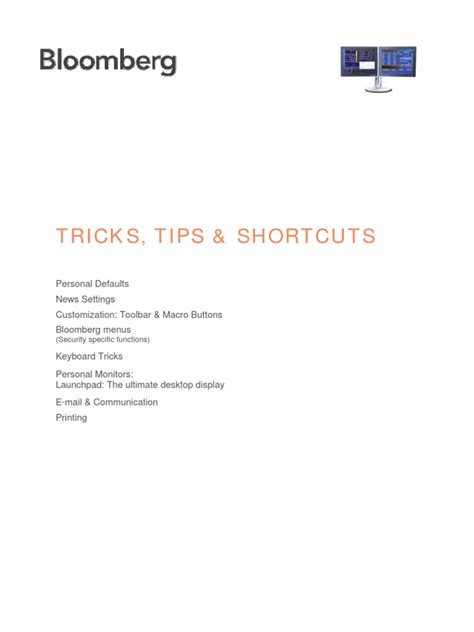 Bloomberg

TRICKS, TIPS & SHORTCUTS

Personal Defaults

News Settings

Customization: Toolbar & Macro Buttons

Bloomberg menus
(Security specific functions)

Keyboard Tricks

Personal Monitors:
Launchpad: The ultimate desktop display

E-mail & Communication

Printing